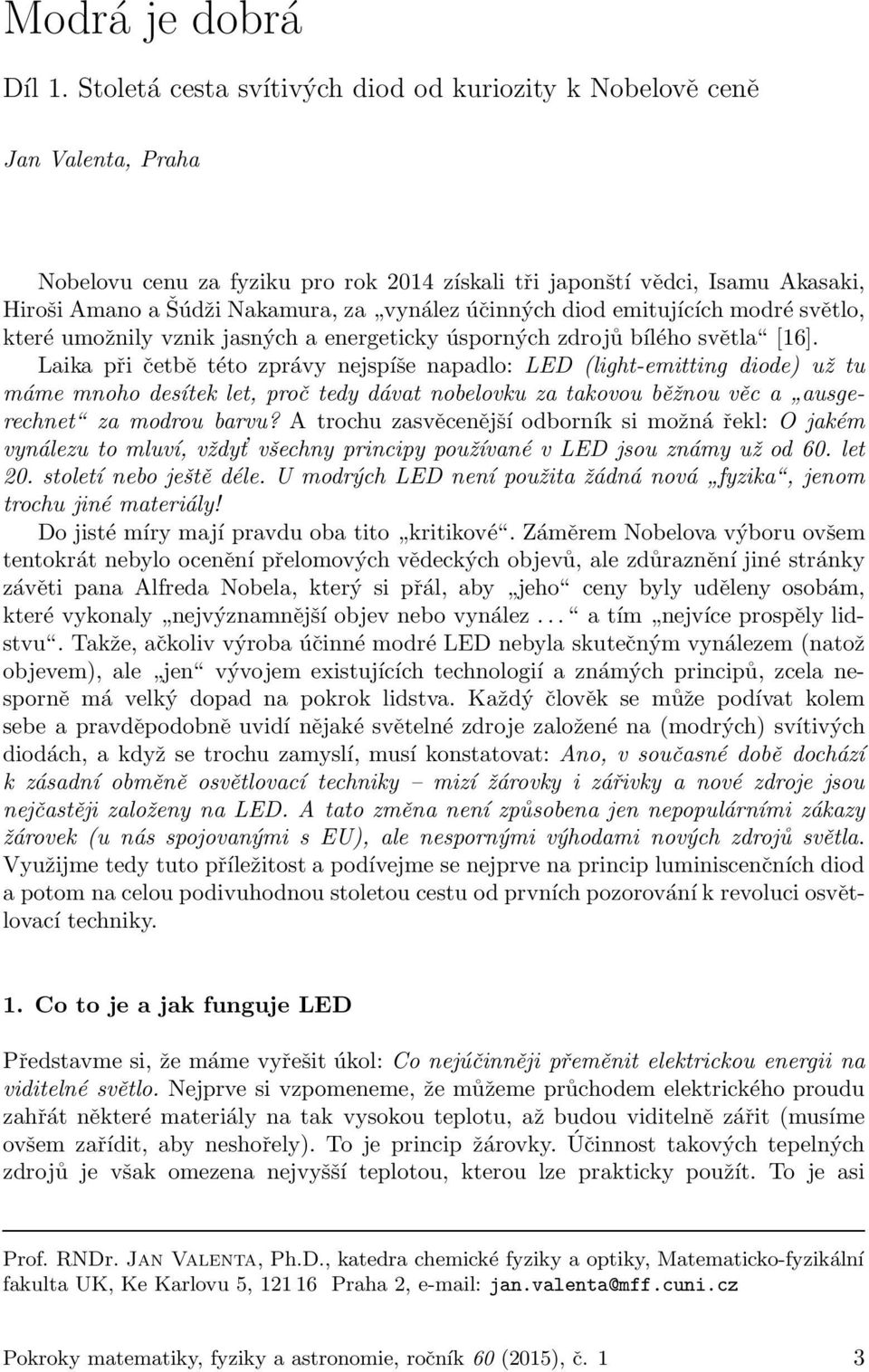 Modrá je dobrá

Díl 1. Stoletá cesta svítivých diod od kuriozity k Nobelově ceně

Jan Valenta, Praha

Nobelovu cenu za fyziku pro rok 2014 získali tři japonští vědci, Isamu Akasaki, Hiroši Amano a Šúdži Nakamura, za „vynález účinných diod emitujících modré světlo, které umožnily vznik jasných a energeticky úsporných zdrojů bílého světla“ [16].

Laika při četbě této zprávy nejspíše napadlo: LED (light-emitting diode) už tu máme mnoho desítek let, proč tedy dávat nobelovku za takovou běžnou věc a „ausgerechnet“ za modrou barvu? A trochu zasvěcenější odborník si možná řekl: O jakém vynálezu to mluví, vždyť všechny principy používané v LED jsou známy už od 60. let 20. století nebo ještě déle. U modrých LED není použita žádná nová „fyzika“, jenom trochu jiné materiály!

Do jisté míry mají pravdu oba tito „kritikové“. Záměrem Nobelova výboru ovšem tentokrát nebylo ocenění přelomových vědeckých objevů, ale zdůraznění jiné stránky závěti pana Alfreda Nobela, který si přál, aby „jeho“ ceny byly uděleny osobám, které vykonaly „nejvýznamnější objev nebo vynález . . . “ a tím „nejvíce prospěly lidstvu“. Takže, ačkoliv výroba účinné modré LED nebyla skutečným vynálezem (natož objevem), ale „jen“ vývojem existujících technologií a známých principů, zcela nesporně má velký dopad na pokrok lidstva. Každý člověk se může podívat kolem sebe a pravděpodobně uvidí nějaké světelné zdroje založené na (modrých) svítivých diodách, a když se trochu zamyslí, musí konstatovat: Ano, v současné době dochází k zásadní obměně osvětlovací techniky – mizí žárovky i zářivky a nové zdroje jsou nejčastěji založeny na LED. A tato změna není způsobena jen nepopulárními zákazy žárovek (u nás spojovanými s EU), ale nespornými výhodami nových zdrojů světla. Využijme tedy tuto příležitost a podívejme se nejprve na princip luminiscenčních diod a potom na celou podivuhodnou stoletou cestu od prvních pozorování k revoluci osvětlovací techniky.

1. Co to je a jak funguje LED

Představme si, že máme vyřešit úkol: Co nejúčinněji přeměnit elektrickou energii na viditelné světlo. Nejprve si vzpomeneme, že můžeme průchodem elektrického proudu zahřát některé materiály na tak vysokou teplotu, až budou viditelně zářit (musíme ovšem zařídit, aby neshořely). To je princip žárovky. Účinnost takových tepelných zdrojů je však omezena nejvyšší teplotou, kterou lze prakticky použít. To je asi

Prof. RNDr. Jan Valenta, Ph.D., katedra chemické fyziky a optiky, Matematicko-fyzikální fakulta UK, Ke Karlovu 5, 121 16 Praha 2, e-mail: jan.valenta@mff.cuni.cz

Pokroky matematiky, fyziky a astronomie, ročník 60 (2015), č. 1 3